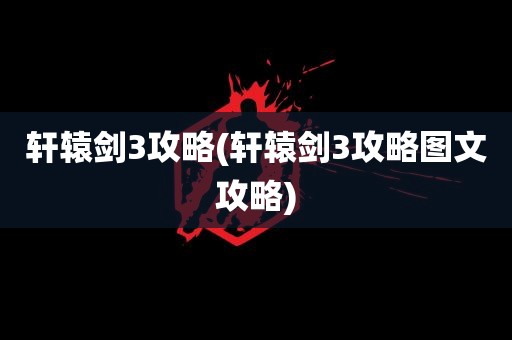 轩辕剑3攻略(轩辕剑3攻略图文攻略)